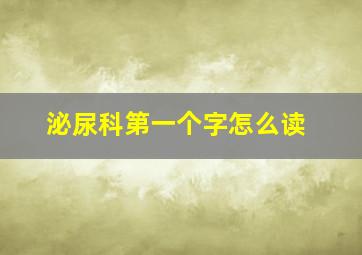 泌尿科第一个字怎么读